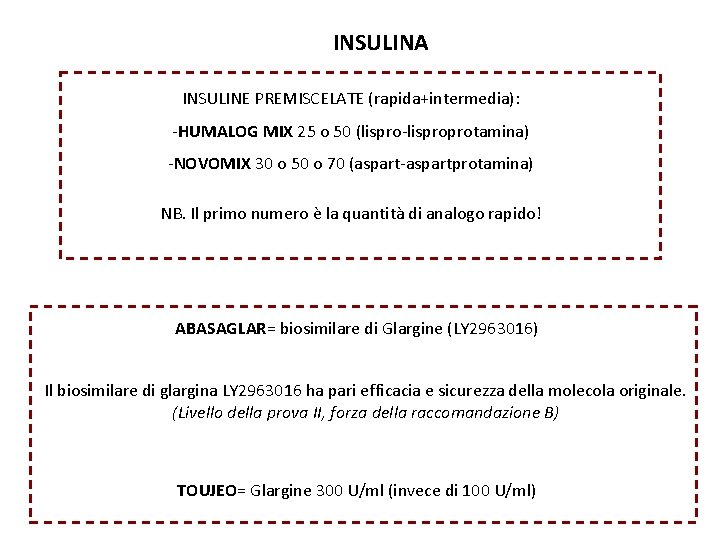 INSULINA

INSULINE PREMISCELATE (rapida+intermedia):

-HUMALOG MIX 25 o 50 (lispro-lisproprotamina)

-NOVOMIX 30 o 50 o 70 (aspart-aspartprotamina)

NB. Il primo numero è la quantità di analogo rapido!

ABASAGLAR= biosimilare di Glargine (LY2963016)

Il biosimilare di glargina LY2963016 ha pari efficacia e sicurezza della molecola originale. (Livello della prova II, forza della raccomandazione B)

TOUJEO= Glargine 300 U/ml (invece di 100 U/ml)